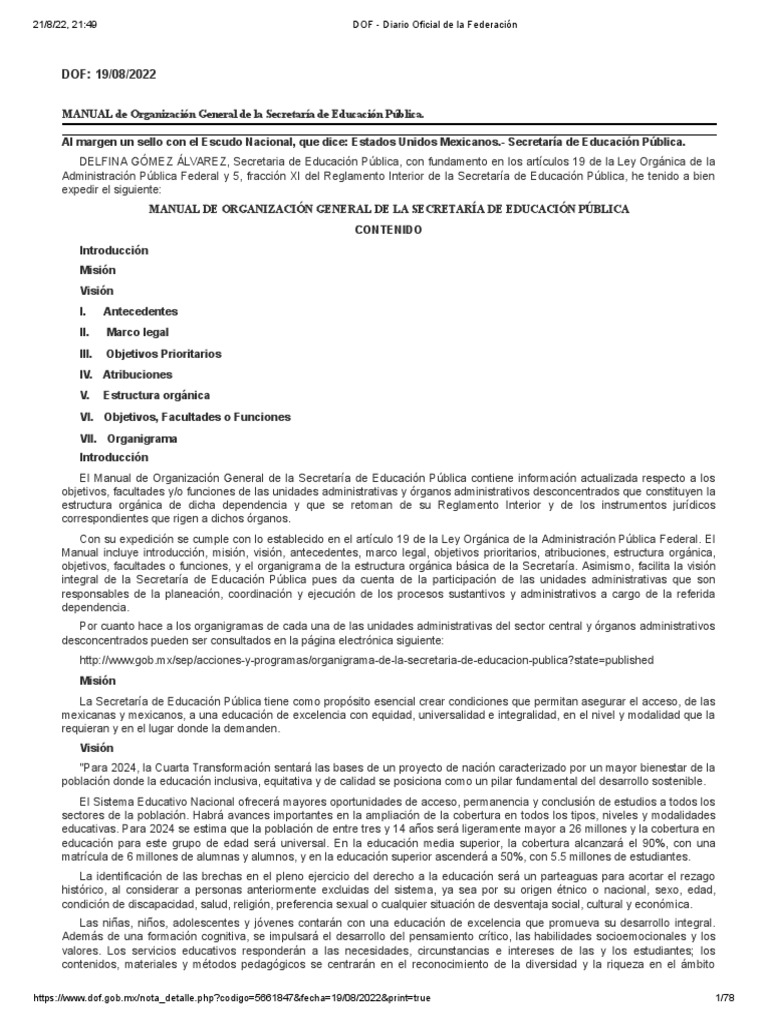 21/8/22, 21:49 DOF - Diario Oficial de la Federación

DOF: 19/08/2022

MANUAL de Organización General de la Secretaría de Educación Pública.

Al margen un sello con el Escudo Nacional, que dice: Estados Unidos Mexicanos.- Secretaría de Educación Pública.

DELFINA GÓMEZ ÁLVAREZ, Secretaria de Educación Pública, con fundamento en los artículos 19 de la Ley Orgánica de la Administración Pública Federal y 5, fracción XI del Reglamento Interior de la Secretaría de Educación Pública, he tenido a bien expedir el siguiente:

MANUAL DE ORGANIZACIÓN GENERAL DE LA SECRETARÍA DE EDUCACIÓN PÚBLICA

CONTENIDO

Introducción

Misión

Visión

I. Antecedentes

II. Marco legal

III. Objetivos Prioritarios

IV. Atribuciones

V. Estructura orgánica

VI. Objetivos, Facultades o Funciones

VII. Organigrama

Introducción

El Manual de Organización General de la Secretaría de Educación Pública contiene información actualizada respecto a los objetivos, facultades y/o funciones de las unidades administrativas y órganos administrativos desconcentrados que constituyen la estructura orgánica de dicha dependencia y que se retoman de su Reglamento Interior y de los instrumentos jurídicos correspondientes que rigen a dichos órganos.

Con su expedición se cumple con lo establecido en el artículo 19 de la Ley Orgánica de la Administración Pública Federal. El Manual incluye introducción, misión, visión, antecedentes, marco legal, objetivos prioritarios, atribuciones, estructura orgánica, objetivos, facultades o funciones, y el organigrama de la estructura orgánica básica de la Secretaría. Asimismo, facilita la visión integral de la Secretaría de Educación Pública pues da cuenta de la participación de las unidades administrativas que son responsables de la planeación, coordinación y ejecución de los procesos sustantivos y administrativos a cargo de la referida dependencia.

Por cuanto hace a los organigramas de cada una de las unidades administrativas del sector central y órganos administrativos desconcentrados pueden ser consultados en la página electrónica siguiente:

http://www.gob.mx/sep/acciones-y-programas/organigrama-de-la-secretaria-de-educacion-publica?state=published

Misión

La Secretaría de Educación Pública tiene como propósito esencial crear condiciones que permitan asegurar el acceso, de las mexicanas y mexicanos, a una educación de excelencia con equidad, universalidad e integralidad, en el nivel y modalidad que la requieran y en el lugar donde la demanden.

Visión

"Para 2024, la Cuarta Transformación sentará las bases de un proyecto de nación caracterizado por un mayor bienestar de la población donde la educación inclusiva, equitativa y de calidad se posiciona como un pilar fundamental del desarrollo sostenible.

El Sistema Educativo Nacional ofrecerá mayores oportunidades de acceso, permanencia y conclusión de estudios a todos los sectores de la población. Habrá avances importantes en la ampliación de la cobertura en todos los tipos, niveles y modalidades educativas. Para 2024 se estima que la población de entre tres y 14 años será ligeramente mayor a 26 millones y la cobertura en educación para este grupo de edad será universal. En la educación media superior, la cobertura alcanzará el 90%, con una matrícula de 6 millones de alumnas y alumnos, y en la educación superior ascenderá a 50%, con 5.5 millones de estudiantes.

La identificación de las brechas en el pleno ejercicio del derecho a la educación será un parteaguas para acortar el rezago histórico, al considerar a personas anteriormente excluidas del sistema, ya sea por su origen étnico o nacional, sexo, edad, condición de discapacidad, salud, religión, preferencia sexual o cualquier situación de desventaja social, cultural y económica.

Las niñas, niños, adolescentes y jóvenes contarán con una educación de excelencia que promueva su desarrollo integral. Además de una formación cognitiva, se impulsará el desarrollo del pensamiento crítico, las habilidades socioemocionales y los valores. Los servicios educativos responderán a las necesidades, circunstancias e intereses de las y los estudiantes; los contenidos, materiales y métodos pedagógicos se centrarán en el reconocimiento de la diversidad y la riqueza en el ámbito

https://www.dof.gob.mx/nota_detalle.php?codigo=5661847&fecha=19/08/2022&print=true 1/78